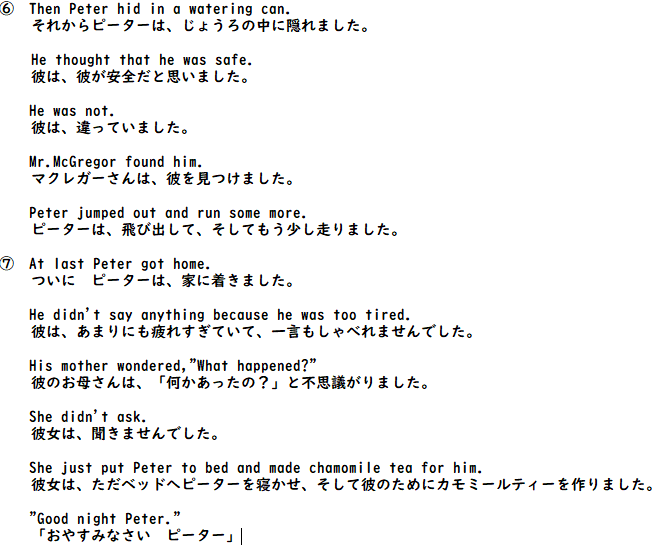 ⑥ Then Peter hid in a watering can.
それからピーターは、じょうろの中に隠れました。

He thought that he was safe.
彼は、彼が安全だと思いました。

He was not.
彼は、違っていました。

Mr.McGregor found him.
マクレガーさんは、彼を見つけました。

Peter jumped out and run some more.
ピーターは、飛び出して、そしてもう少し走りました。

⑦ At last Peter got home.
ついに　ピーターは、家に着きました。

He didn't say anything because he was too tired.
彼は、あまりにも疲れすぎていて、一言もしゃべれませんでした。

His mother wondered,"What happened?"
彼のお母さんは、「何かあったの？」と不思議がりました。

She didn't ask.
彼女は、聞きませんでした。

She just put Peter to bed and made chamomile tea for him.
彼女は、ただベッドへピーターを寝かせ、そして彼のためにカモミールティーを作りました。

"Good night Peter."
「おやすみなさい　ピーター」